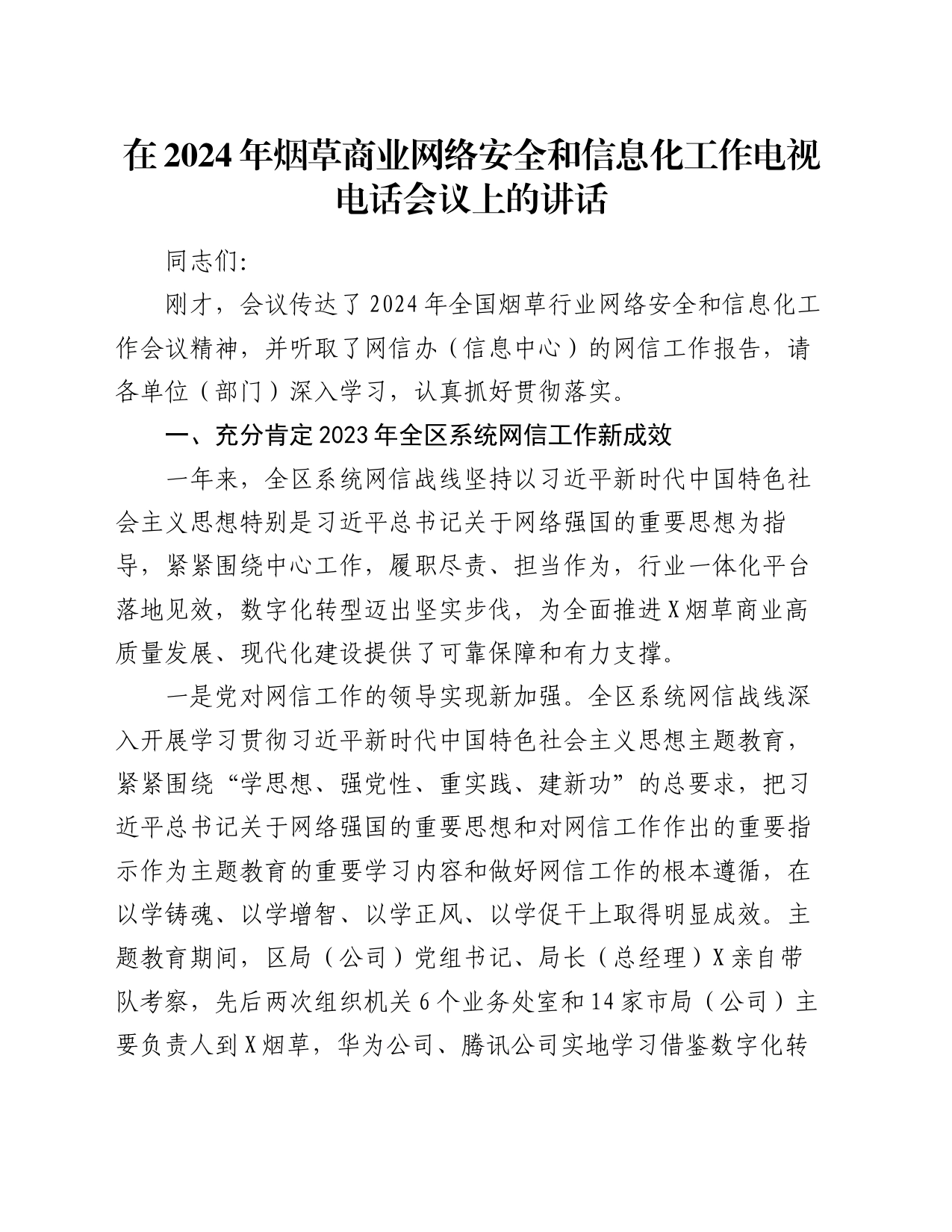 在2024年烟草商业网络安全和信息化工作电视电话会议上的讲话

同志们:

刚才，会议传达了2024年全国烟草行业网络安全和信息化工作会议精神，并听取了网信办（信息中心）的网信工作报告，请各单位（部门）深入学习，认真抓好贯彻落实。

一、充分肯定2023年全区系统网信工作新成效

一年来，全区系统网信战线坚持以习近平新时代中国特色社会主义思想特别是习近平总书记关于网络强国的重要思想为指导，紧紧围绕中心工作，履职尽责、担当作为，行业一体化平台落地见效，数字化转型迈出坚实步伐，为全面推进X烟草商业高质量发展、现代化建设提供了可靠保障和有力支撑。

一是党对网信工作的领导实现新加强。全区系统网信战线深入开展学习贯彻习近平新时代中国特色社会主义思想主题教育，紧紧围绕“学思想、强党性、重实践、建新功”的总要求，把习近平总书记关于网络强国的重要思想和对网信工作作出的重要指示作为主题教育的重要学习内容和做好网信工作的根本遵循，在以学铸魂、以学增智、以学正风、以学促干上取得明显成效。主题教育期间，区局（公司）党组书记、局长（总经理）X亲自带队考察，先后两次组织机关6个业务处室和14家市局（公司）主要负责人到X烟草，华为公司、腾讯公司实地学习借鉴数字化转